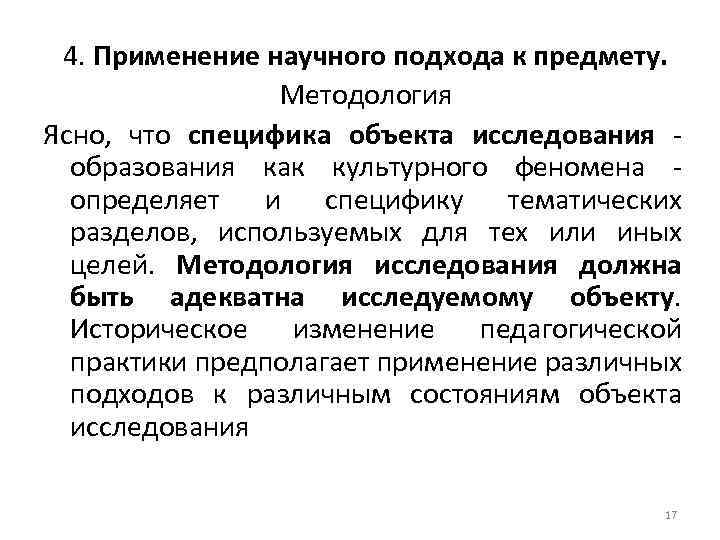 4. Применение научного подхода к предмету.
Методология

Ясно, что специфика объекта исследования - образования как культурного феномена - определяет и специфику тематических разделов, используемых для тех или иных целей. Методология исследования должна быть адекватна исследуемому объекту. Историческое изменение педагогической практики предполагает применение различных подходов к различным состояниям объекта исследования

17